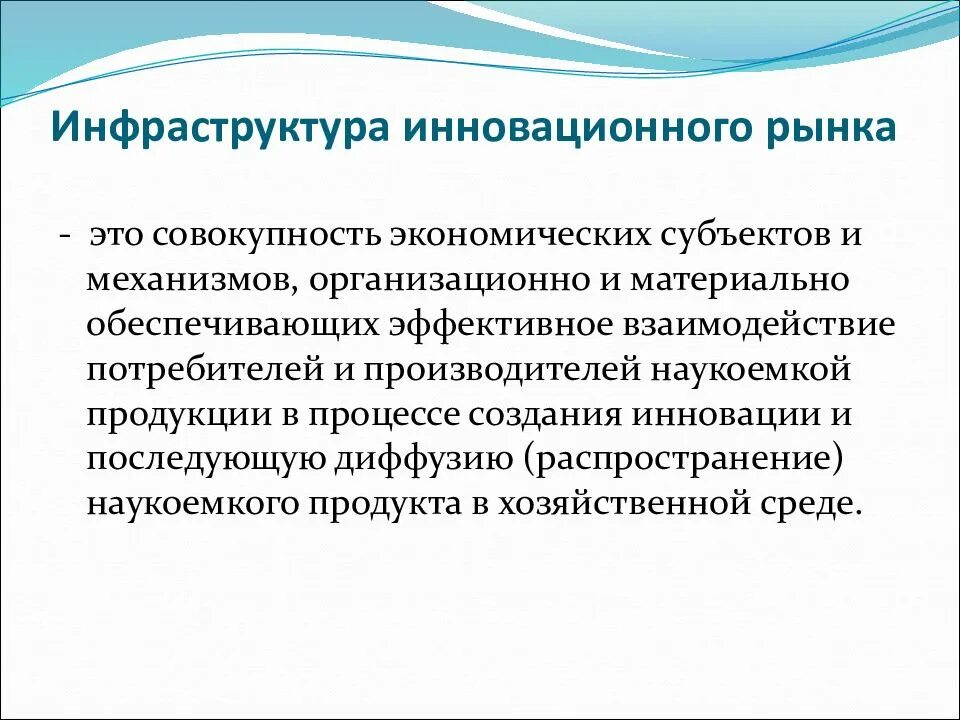 Инфраструктура инновационного рынка

- это совокупность экономических субъектов и механизмов, организационно и материально обеспечивающих эффективное взаимодействие потребителей и производителей наукоемкой продукции в процессе создания инновации и последующую диффузию (распространение) наукоемкого продукта в хозяйственной среде.